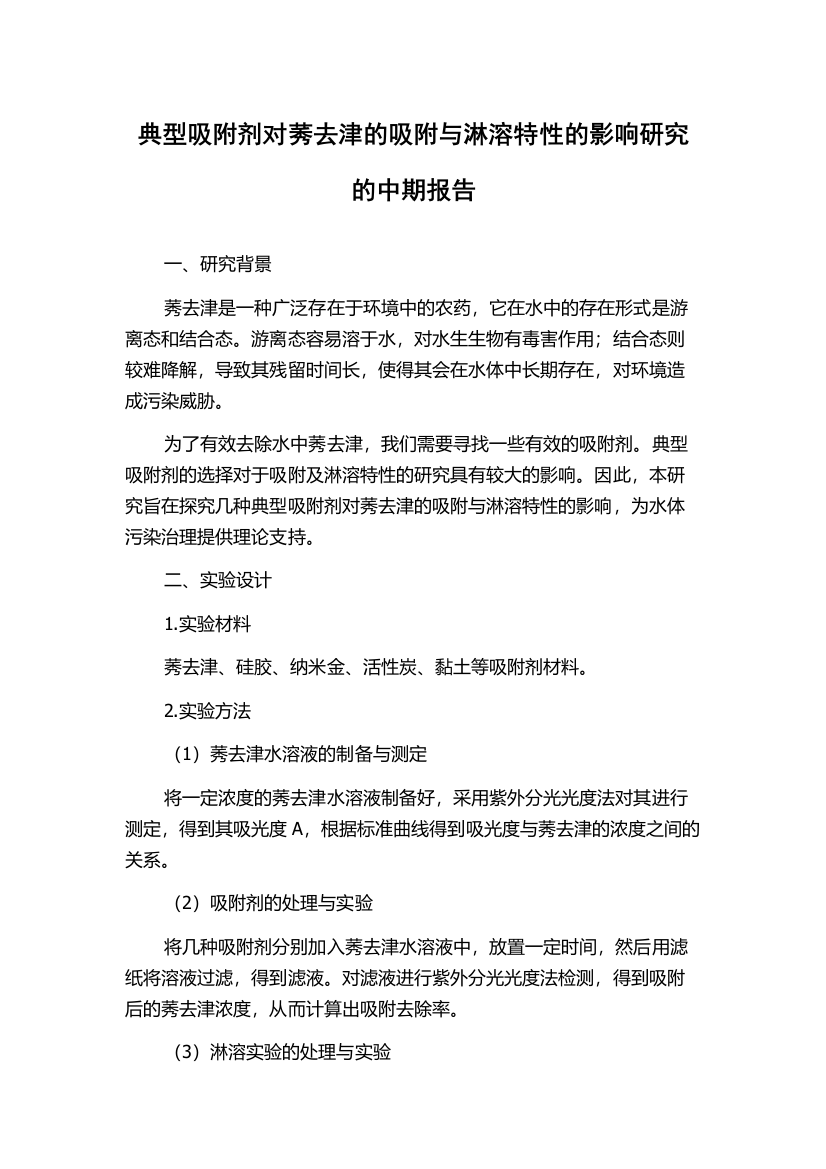 典型吸附剂对莠去津的吸附与淋溶特性的影响研究的中期报告

一、研究背景

莠去津是一种广泛存在于环境中的农药，它在水中的存在形式是游离态和结合态。游离态容易溶于水，对水生生物有毒害作用；结合态则较难降解，导致其残留时间长，使得其会在水体中长期存在，对环境造成污染威胁。

为了有效去除水中莠去津，我们需要寻找一些有效的吸附剂。典型吸附剂的选择对于吸附及淋溶特性的研究具有较大的影响。因此，本研究旨在探究几种典型吸附剂对莠去津的吸附与淋溶特性的影响，为水体污染治理提供理论支持。

二、实验设计

1.实验材料

莠去津、硅胶、纳米金、活性炭、黏土等吸附剂材料。

2.实验方法

（1）莠去津水溶液的制备与测定

将一定浓度的莠去津水溶液制备好，采用紫外分光光度法对其进行测定，得到其吸光度 A，根据标准曲线得到吸光度与莠去津的浓度之间的关系。

（2）吸附剂的处理与实验

将几种吸附剂分别加入莠去津水溶液中，放置一定时间，然后用滤纸将溶液过滤，得到滤液。对滤液进行紫外分光光度法检测，得到吸附后的莠去津浓度，从而计算出吸附去除率。

（3）淋溶实验的处理与实验